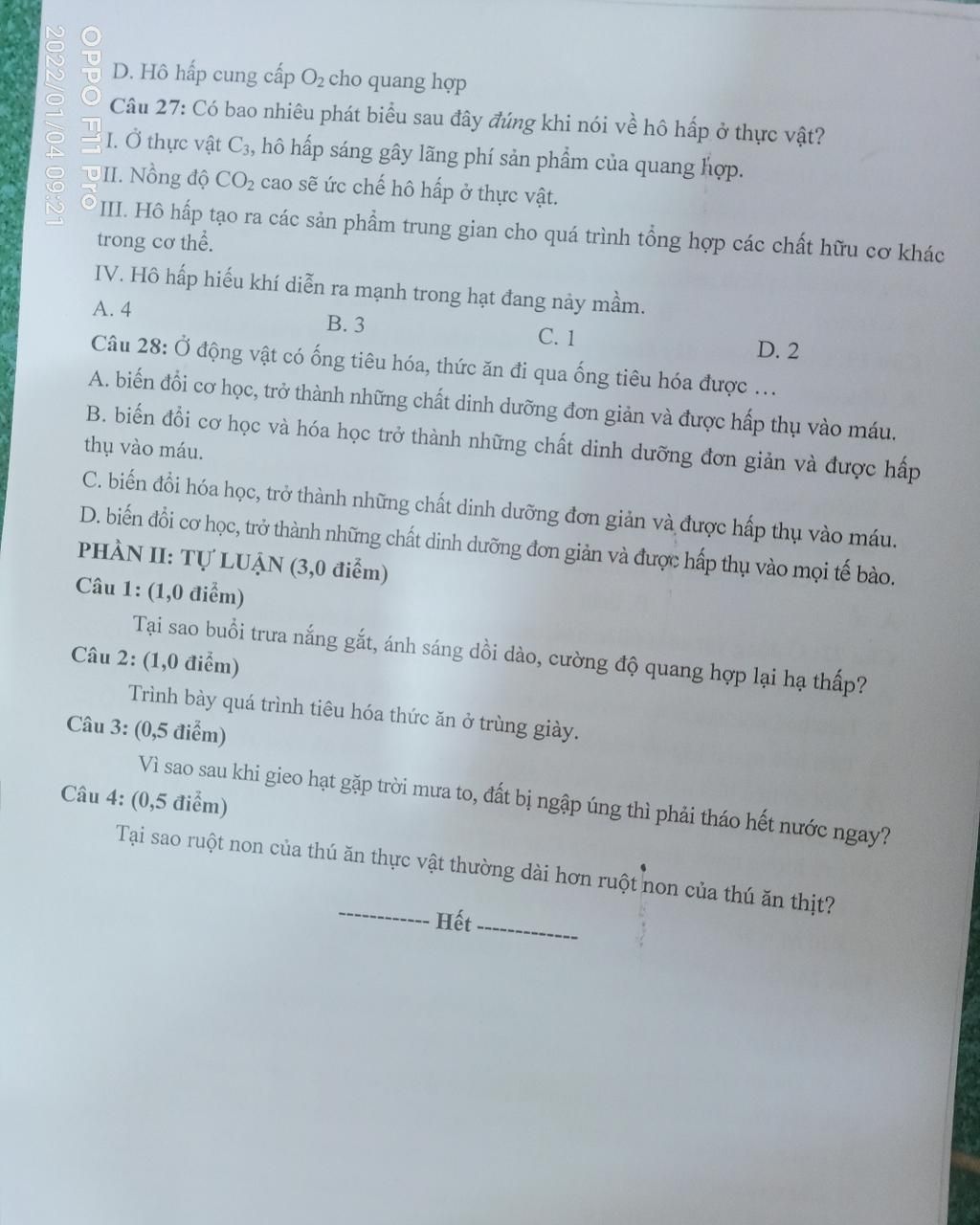 OPPO F11 Pro
2022/01/04 09:21

D. Hô hấp cung cấp $O_2$ cho quang hợp

Câu 27: Có bao nhiêu phát biểu sau đây đúng khi nói về hô hấp ở thực vật?

I. Ở thực vật $C_3$, hô hấp sáng gây lãng phí sản phẩm của quang hợp.

II. Nồng độ $CO_2$ cao sẽ ức chế hô hấp ở thực vật.

III. Hô hấp tạo ra các sản phẩm trung gian cho quá trình tổng hợp các chất hữu cơ khác trong cơ thể.

IV. Hô hấp hiếu khí diễn ra mạnh trong hạt đang nảy mầm.

A. 4
B. 3
C. 1
D. 2

Câu 28: Ở động vật có ống tiêu hóa, thức ăn đi qua ống tiêu hóa được …

A. biến đổi cơ học, trở thành những chất dinh dưỡng đơn giản và được hấp thụ vào máu.

B. biến đổi cơ học và hóa học trở thành những chất dinh dưỡng đơn giản và được hấp thụ vào máu.

C. biến đổi hóa học, trở thành những chất dinh dưỡng đơn giản và được hấp thụ vào máu.

D. biến đổi cơ học, trở thành những chất dinh dưỡng đơn giản và được hấp thụ vào mọi tế bào.

PHẦN II: TỰ LUẬN (3,0 điểm)

Câu 1: (1,0 điểm)

Tại sao buổi trưa nắng gắt, ánh sáng dồi dào, cường độ quang hợp lại hạ thấp?

Câu 2: (1,0 điểm)

Trình bày quá trình tiêu hóa thức ăn ở trùng giày.

Câu 3: (0,5 điểm)

Vì sao sau khi gieo hạt gặp trời mưa to, đất bị ngập úng thì phải tháo hết nước ngay?

Câu 4: (0,5 điểm)

Tại sao ruột non của thú ăn thực vật thường dài hơn ruột non của thú ăn thịt?

------------ Hết ------------